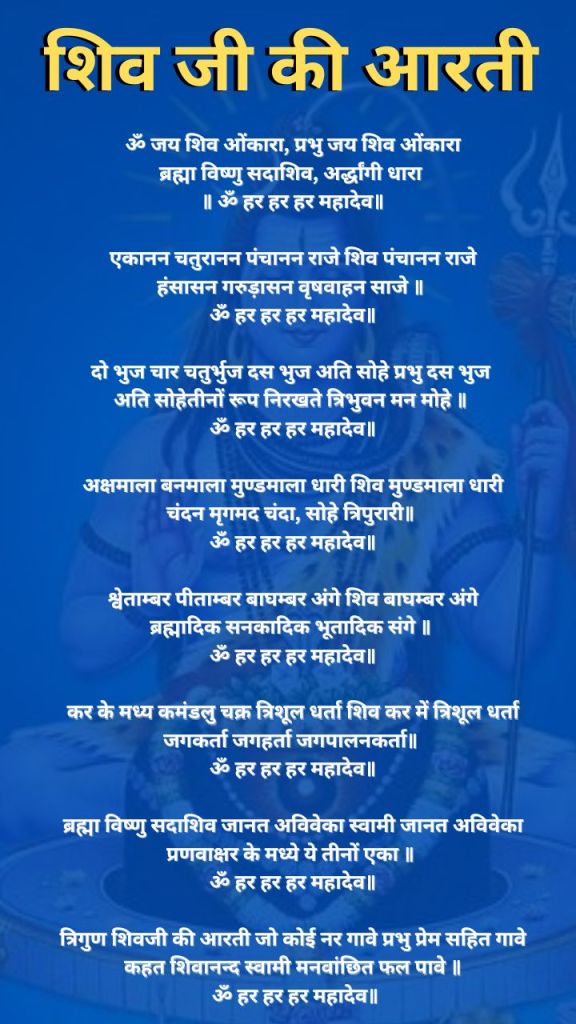 शिव जी की आरती

ॐ जय शिव ओंकारा, प्रभु जय शिव ओंकारा
ब्रह्मा विष्णु सदाशिव, अर्द्धांगी धारा
॥ ॐ हर हर हर महादेव॥

एकानन चतुरानन पंचानन राजे शिव पंचानन राजे
हंसासन गरुड़ासन वृषवाहन साजे ॥
ॐ हर हर हर महादेव॥

दो भुज चार चतुर्भुज दस भुज अति सोहे प्रभु दस भुज
अति सोहेतीनों रूप निरखते त्रिभुवन मन मोहे ॥
ॐ हर हर हर महादेव॥

अक्षमाला बनमाला मुण्डमाला धारी शिव मुण्डमाला धारी
चंदन मृगमद चंदा, सोहे त्रिपुरारी॥
ॐ हर हर हर महादेव॥

श्वेताम्बर पीताम्बर बाघम्बर अंगे शिव बाघम्बर अंगे
ब्रह्मादिक सनकादिक भूतादिक संगे ॥
ॐ हर हर हर महादेव॥

कर के मध्य कमंडलु चक्र त्रिशूल धर्ता शिव कर में त्रिशूल धर्ता
जगकर्ता जगहर्ता जगपालनकर्ता॥
ॐ हर हर हर महादेव॥

ब्रह्मा विष्णु सदाशिव जानत अविवेका स्वामी जानत अविवेका
प्रणवाक्षर के मध्ये ये तीनों एका ॥
ॐ हर हर हर महादेव॥

त्रिगुण शिवजी की आरती जो कोई नर गावे प्रभु प्रेम सहित गावे
कहत शिवानन्द स्वामी मनवांछित फल पावे ॥
ॐ हर हर हर महादेव॥